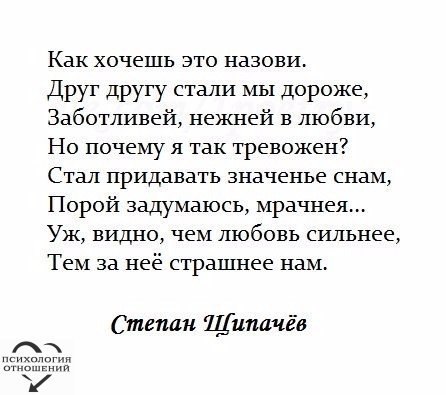 Как хочешь это назови.
Друг другу стали мы дороже,
Заботливей, нежней в любви,
Но почему я так тревожен?
Стал придавать значенье снам,
Порой задумаюсь, мрачнея...
Уж, видно, чем любовь сильнее,
Тем за неё страшнее нам.

Степан Щипачёв

ПСИХОЛОГИЯ ОТНОШЕНИЙ